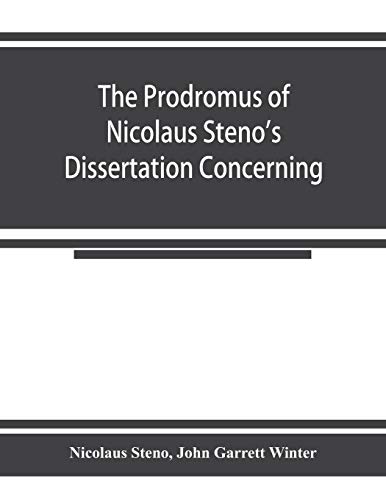 The Prodromus of Nicolaus Steno's Dissertation Concerning

Nicolaus Steno, John Garrett Winter